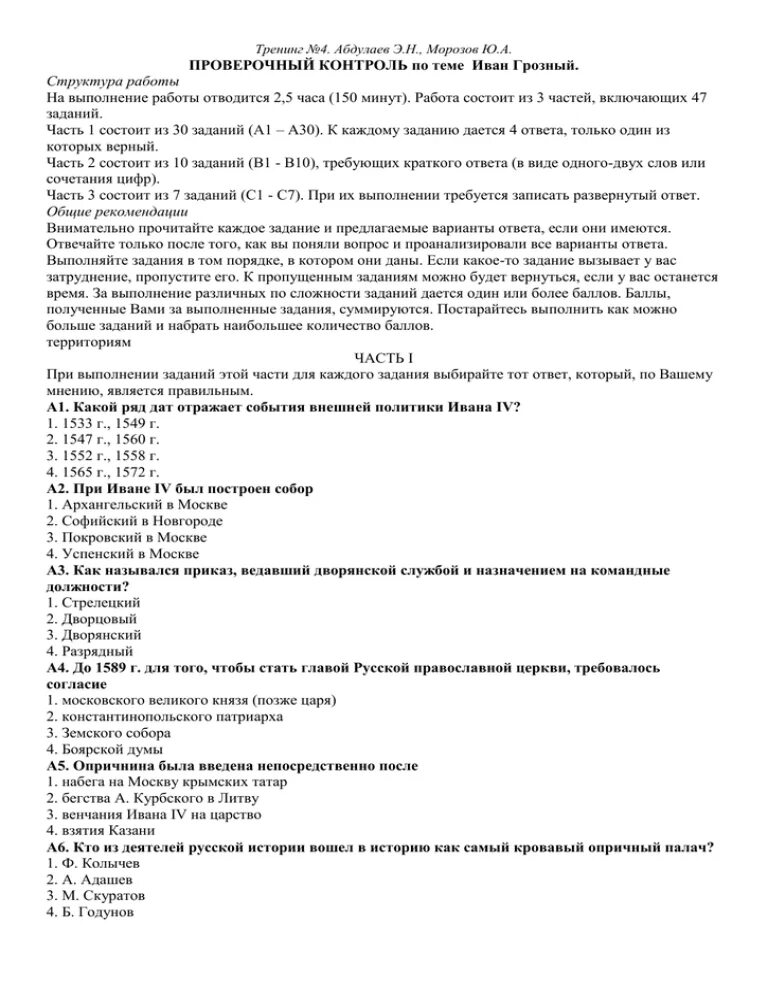 Тренинг №4. Абдулаев Э.Н., Морозов Ю.А.
ПРОВЕРОЧНЫЙ КОНТРОЛЬ по теме Иван Грозный.
Структура работы
На выполнение работы отводится 2,5 часа (150 минут). Работа состоит из 3 частей, включающих 47 заданий.
Часть 1 состоит из 30 заданий (А1 – А30). К каждому заданию дается 4 ответа, только один из которых верный.
Часть 2 состоит из 10 заданий (В1 - В10), требующих краткого ответа (в виде одного-двух слов или сочетания цифр).
Часть 3 состоит из 7 заданий (С1 - С7). При их выполнении требуется записать развернутый ответ.
Общие рекомендации
Внимательно прочитайте каждое задание и предлагаемые варианты ответа, если они имеются. Отвечайте только после того, как вы поняли вопрос и проанализировали все варианты ответа.
Выполняйте задания в том порядке, в котором они даны. Если какое-то задание вызывает у вас затруднение, пропустите его. К пропущенным заданиям можно будет вернуться, если у вас останется время. За выполнение различных по сложности заданий дается один или более баллов. Баллы, полученные Вами за выполненные задания, суммируются. Постарайтесь выполнить как можно больше заданий и набрать наибольшее количество баллов.
территориям
ЧАСТЬ I
При выполнении заданий этой части для каждого задания выбирайте тот ответ, который, по Вашему мнению, является правильным.
А1. Какой ряд дат отражает события внешней политики Ивана IV?
1. 1533 г., 1549 г.
2. 1547 г., 1560 г.
3. 1552 г., 1558 г.
4. 1565 г., 1572 г.
А2. При Иване IV был построен собор
1. Архангельский в Москве
2. Софийский в Новгороде
3. Покровский в Москве
4. Успенский в Москве
А3. Как назывался приказ, ведавший дворянской службой и назначением на командные должности?
1. Стрелецкий
2. Дворцовый
3. Дворянский
4. Разрядный
А4. До 1589 г. для того, чтобы стать главой Русской православной церкви, требовалось согласие
1. московского великого князя (позже царя)
2. константинопольского патриарха
3. Земского собора
4. Боярской думы
А5. Опричнина была введена непосредственно после
1. набега на Москву крымских татар
2. бегства А. Курбского в Литву
3. венчания Ивана IV на царство
4. взятия Казани
А6. Кто из деятелей русской истории вошел в историю как самый кровавый опричный палач?
1. Ф. Колычев
2. А. Адашев
3. М. Скуратов
4. Б. Годунов